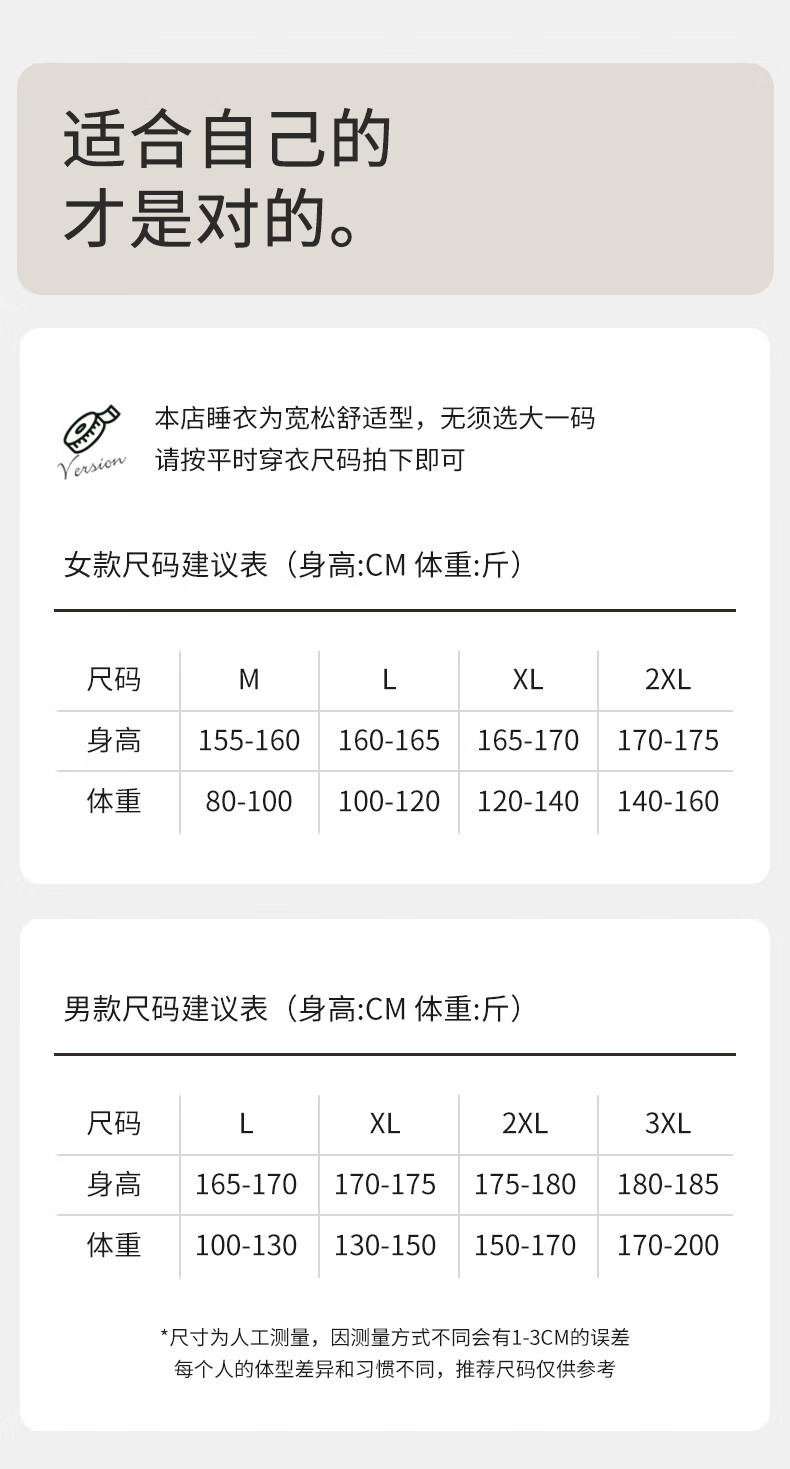 适合自己的
才是对的。

Version

本店睡衣为宽松舒适型，无须选大一码
请按平时穿衣尺码拍下即可

女款尺码建议表（身高:CM 体重:斤）

| 尺码 | M | L | XL | 2XL |
|---|---|---|---|---|
| 身高 | 155-160 | 160-165 | 165-170 | 170-175 |
| 体重 | 80-100 | 100-120 | 120-140 | 140-160 |

男款尺码建议表（身高:CM 体重:斤）

| 尺码 | L | XL | 2XL | 3XL |
|---|---|---|---|---|
| 身高 | 165-170 | 170-175 | 175-180 | 180-185 |
| 体重 | 100-130 | 130-150 | 150-170 | 170-200 |

*尺寸为人工测量，因测量方式不同会有1-3CM的误差
每个人的体型差异和习惯不同，推荐尺码仅供参考